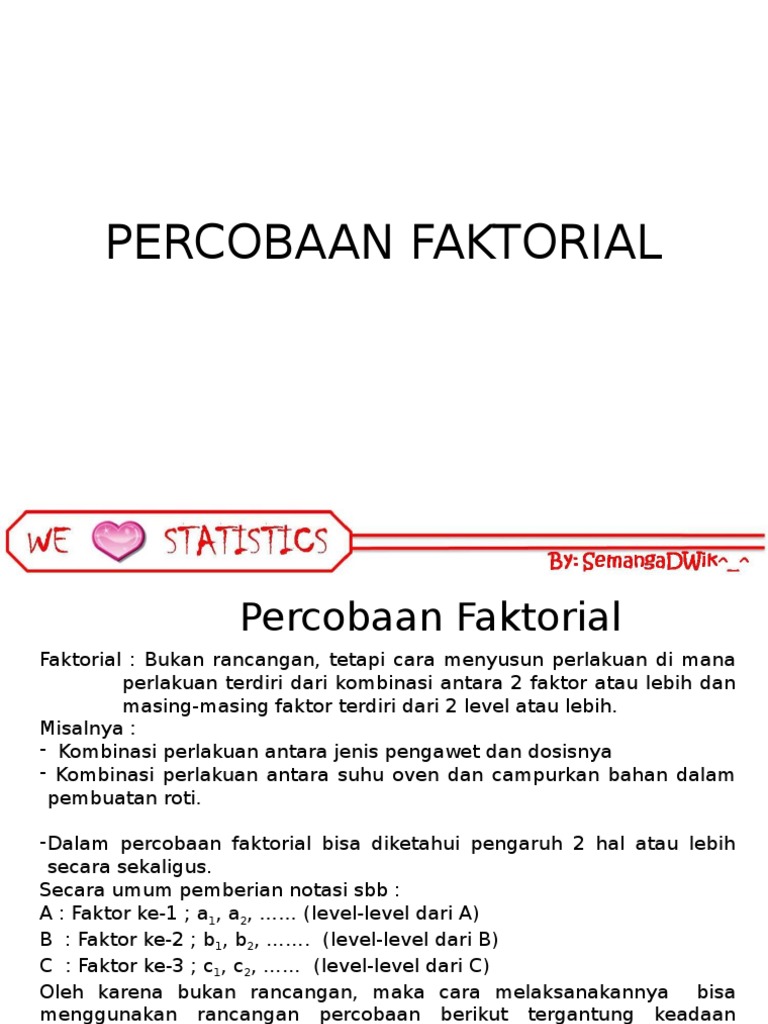 PERCOBAAN FAKTORIAL

WE STATISTICS

By: SemangaDWik^_^

Percobaan Faktorial

Faktorial : Bukan rancangan, tetapi cara menyusun perlakuan di mana perlakuan terdiri dari kombinasi antara 2 faktor atau lebih dan masing-masing faktor terdiri dari 2 level atau lebih.

Misalnya :
- Kombinasi perlakuan antara jenis pengawet dan dosisnya
- Kombinasi perlakuan antara suhu oven dan campurkan bahan dalam pembuatan roti.

-Dalam percobaan faktorial bisa diketahui pengaruh 2 hal atau lebih secara sekaligus.
Secara umum pemberian notasi sbb :
A : Faktor ke-1 ; $a_1$, $a_2$, …… (level-level dari A)
B : Faktor ke-2 ; $b_1$, $b_2$, ……. (level-level dari B)
C : Faktor ke-3 ; $c_1$, $c_2$, …… (level-level dari C)
Oleh karena bukan rancangan, maka cara melaksanakannya bisa menggunakan rancangan percobaan berikut tergantung keadaan